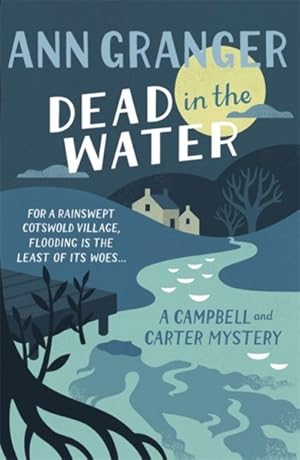 ANN GRANGER

DEAD in the WATER

FOR A RAINSWEPT COTSWOLD VILLAGE, FLOODING IS THE LEAST OF ITS WOES...

A CAMPBELL and CARTER MYSTERY